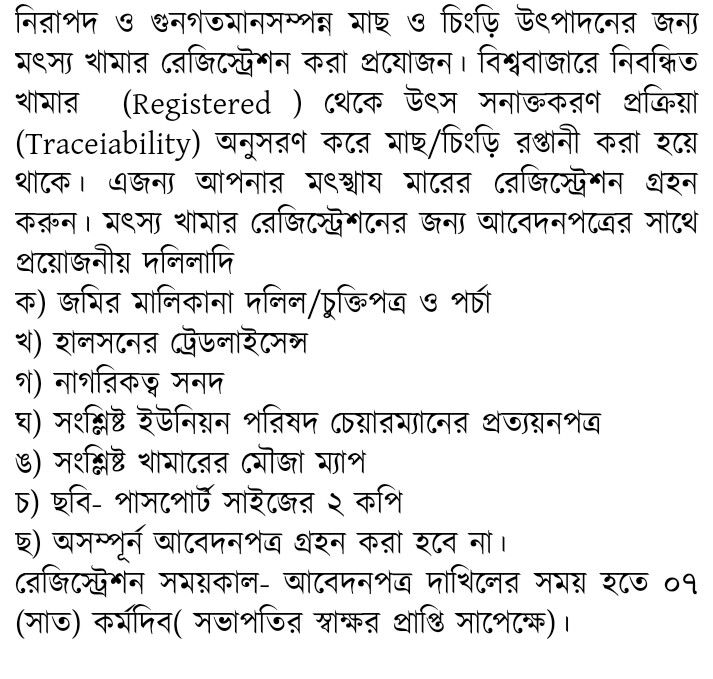 নিরাপদ ও গুনগতমানসম্পন্ন মাছ ও চিংড়ি উৎপাদনের জন্য মৎস্য খামার রেজিস্ট্রেশন করা প্রযোজন। বিশ্ববাজারে নিবন্ধিত খামার (Registered ) থেকে উৎস সনাক্তকরণ প্রক্রিয়া (Traceiability) অনুসরণ করে মাছ/চিংড়ি রপ্তানী করা হয়ে থাকে। এজন্য আপনার মৎস্খায মারের রেজিস্ট্রেশন গ্রহন করুন। মৎস্য খামার রেজিস্ট্রেশনের জন্য আবেদনপত্রের সাথে প্রয়োজনীয় দলিলাদি

ক) জমির মালিকানা দলিল/চুক্তিপত্র ও পর্চা
খ) হালসনের ট্রেডলাইসেন্স
গ) নাগরিকত্ব সনদ
ঘ) সংশ্লিষ্ট ইউনিয়ন পরিষদ চেয়ারম্যানের প্রত্যয়নপত্র
ঙ) সংশ্লিষ্ট খামারের মৌজা ম্যাপ
চ) ছবি- পাসপোর্ট সাইজের ২ কপি
ছ) অসম্পূর্ন আবেদনপত্র গ্রহন করা হবে না।

রেজিস্ট্রেশন সময়কাল- আবেদনপত্র দাখিলের সময় হতে ০৭ (সাত) কর্মদিব( সভাপতির স্বাক্ষর প্রাপ্তি সাপেক্ষে)।